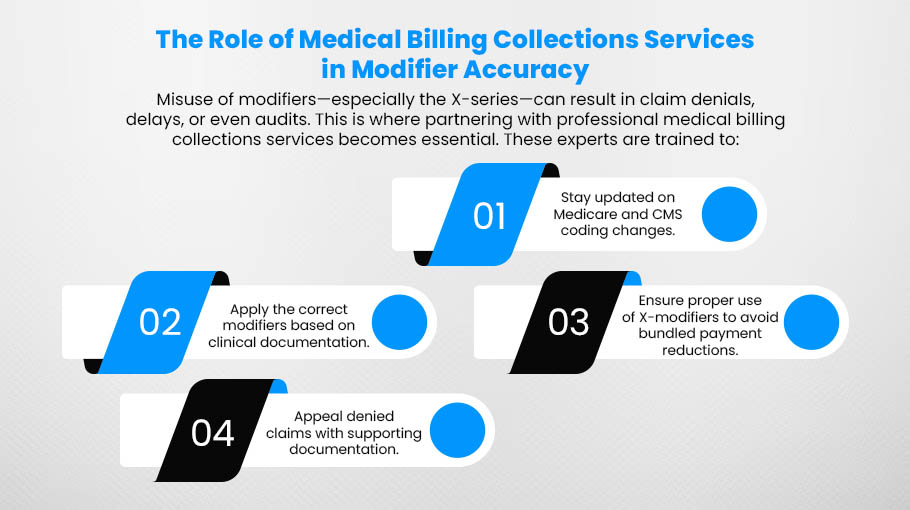 The Role of Medical Billing Collections Services in Modifier Accuracy

Misuse of modifiers—especially the X-series—can result in claim denials, delays, or even audits. This is where partnering with professional medical billing collections services becomes essential. These experts are trained to:

01
Stay updated on Medicare and CMS coding changes.

02
Apply the correct modifiers based on clinical documentation.

03
Ensure proper use of X-modifiers to avoid bundled payment reductions.

04
Appeal denied claims with supporting documentation.